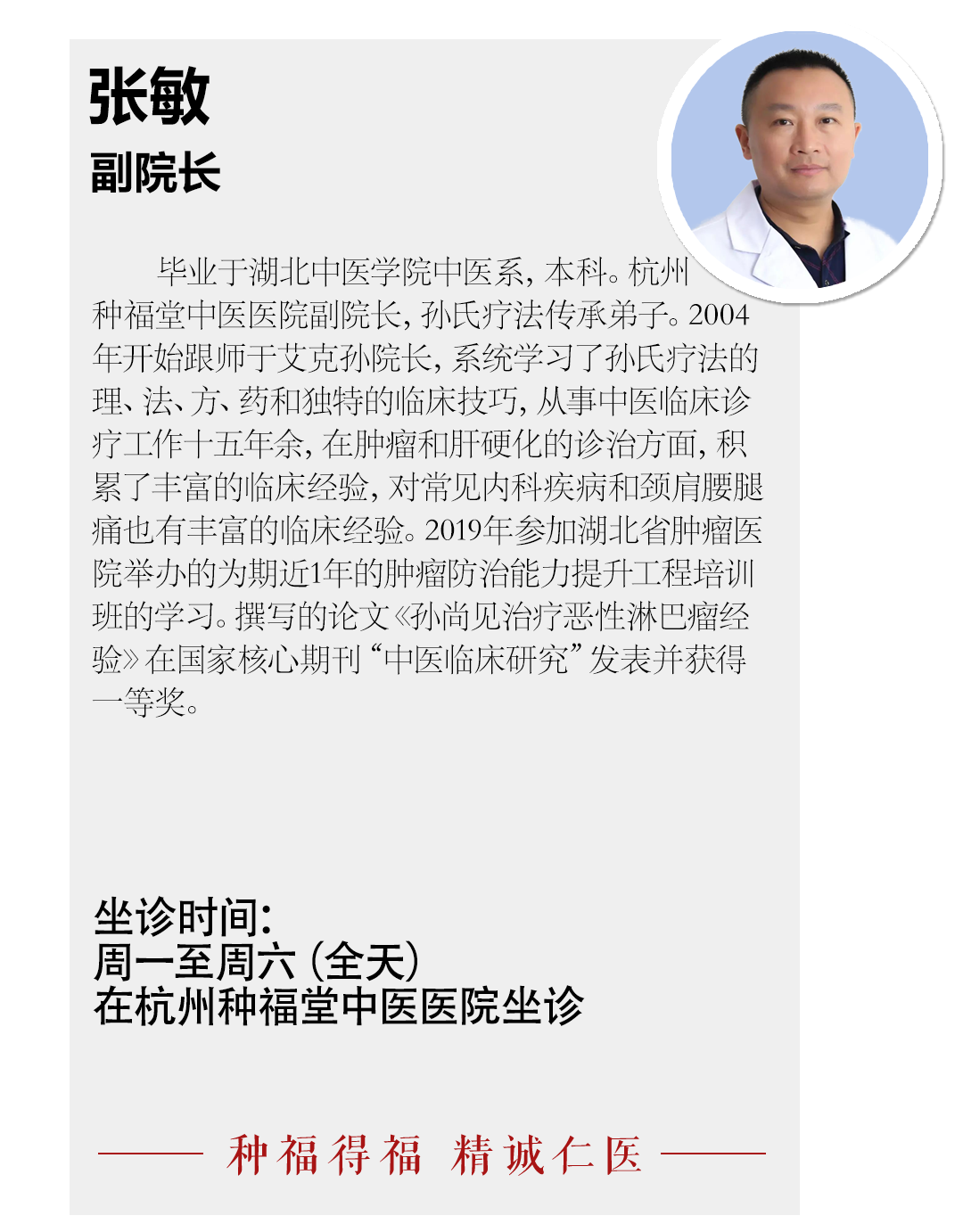 张敏
副院长

毕业于湖北中医学院中医系，本科。杭州种福堂中医医院副院长，孙氏疗法传承弟子。2004年开始跟师于艾克孙院长，系统学习了孙氏疗法的理、法、方、药和独特的临床技巧，从事中医临床诊疗工作十五年余，在肿瘤和肝硬化的诊治方面，积累了丰富的临床经验，对常见内科疾病和颈肩腰腿痛也有丰富的临床经验。2019年参加湖北省肿瘤医院举办的为期近1年的肿瘤防治能力提升工程培训班的学习。撰写的论文《孙尚见治疗恶性淋巴瘤经验》在国家核心期刊“中医临床研究”发表并获得一等奖。

坐诊时间：
周一至周六（全天）
在杭州种福堂中医医院坐诊

种福得福 精诚仁医